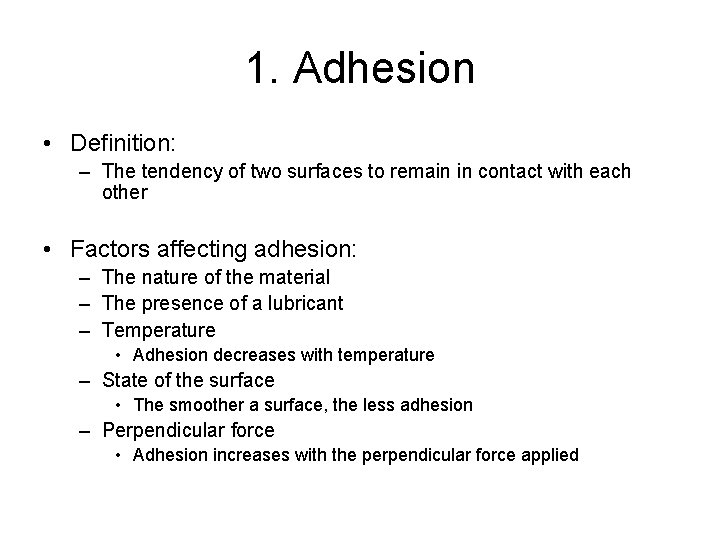 1. Adhesion

• Definition:
– The tendency of two surfaces to remain in contact with each other

• Factors affecting adhesion:
– The nature of the material
– The presence of a lubricant
– Temperature
• Adhesion decreases with temperature
– State of the surface
• The smoother a surface, the less adhesion
– Perpendicular force
• Adhesion increases with the perpendicular force applied